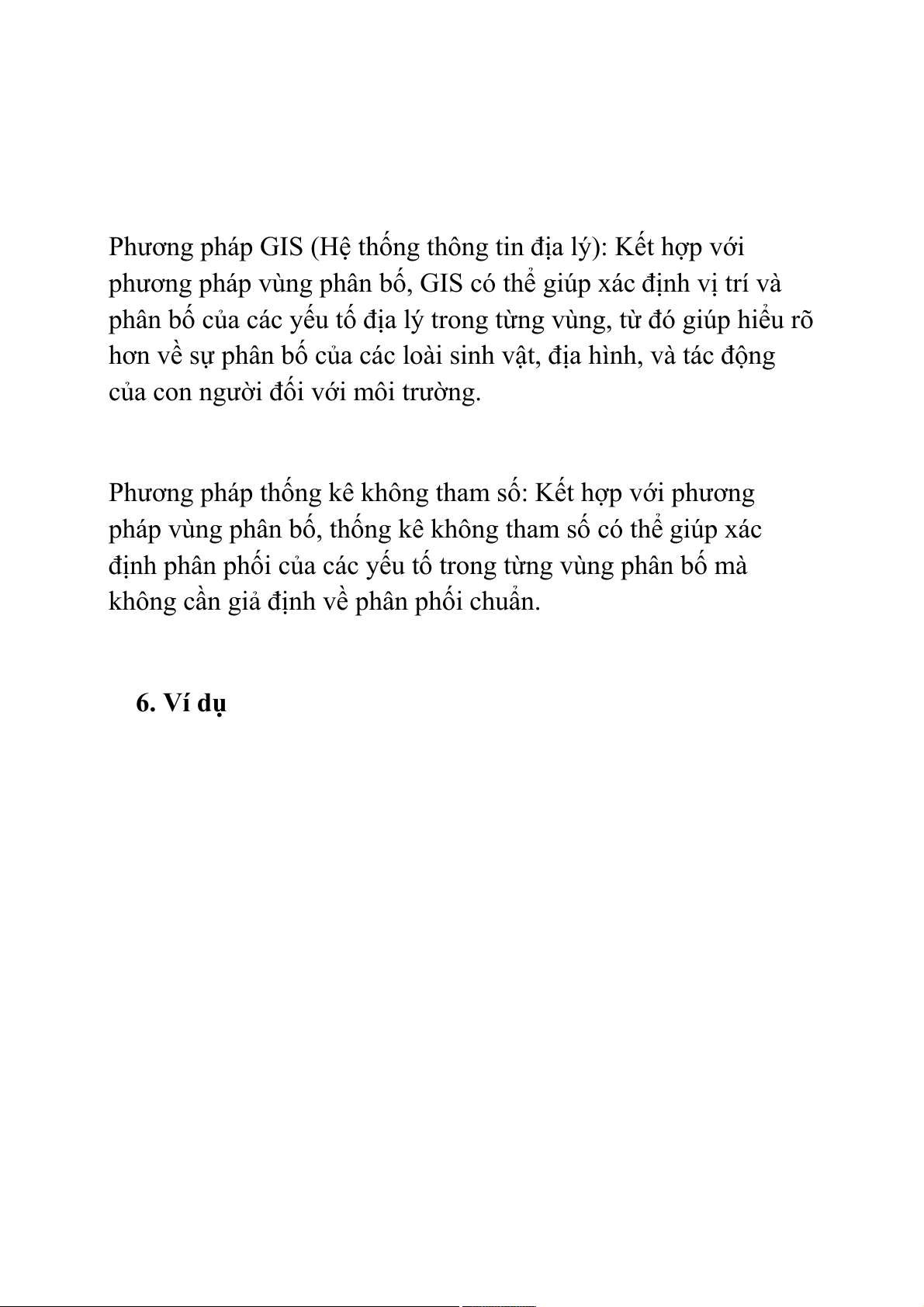 Phương pháp GIS (Hệ thống thông tin địa lý): Kết hợp với phương pháp vùng phân bố, GIS có thể giúp xác định vị trí và phân bố của các yếu tố địa lý trong từng vùng, từ đó giúp hiểu rõ hơn về sự phân bố của các loài sinh vật, địa hình, và tác động của con người đối với môi trường.

Phương pháp thống kê không tham số: Kết hợp với phương pháp vùng phân bố, thống kê không tham số có thể giúp xác định phân phối của các yếu tố trong từng vùng phân bố mà không cần giả định về phân phối chuẩn.

6. Ví dụ